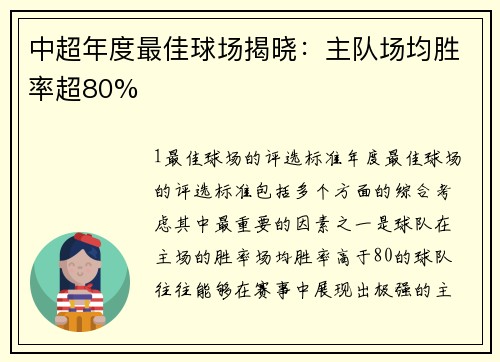 中超年度最佳球场揭晓：主队场均胜率超80%

1最佳球场的评选标准年度最佳球场的评选标准包括多个方面的综合考虑其中最重要的因素之一是球队在主场的胜率场均胜率高于80的球队往往能够在赛事中展现出极强的主